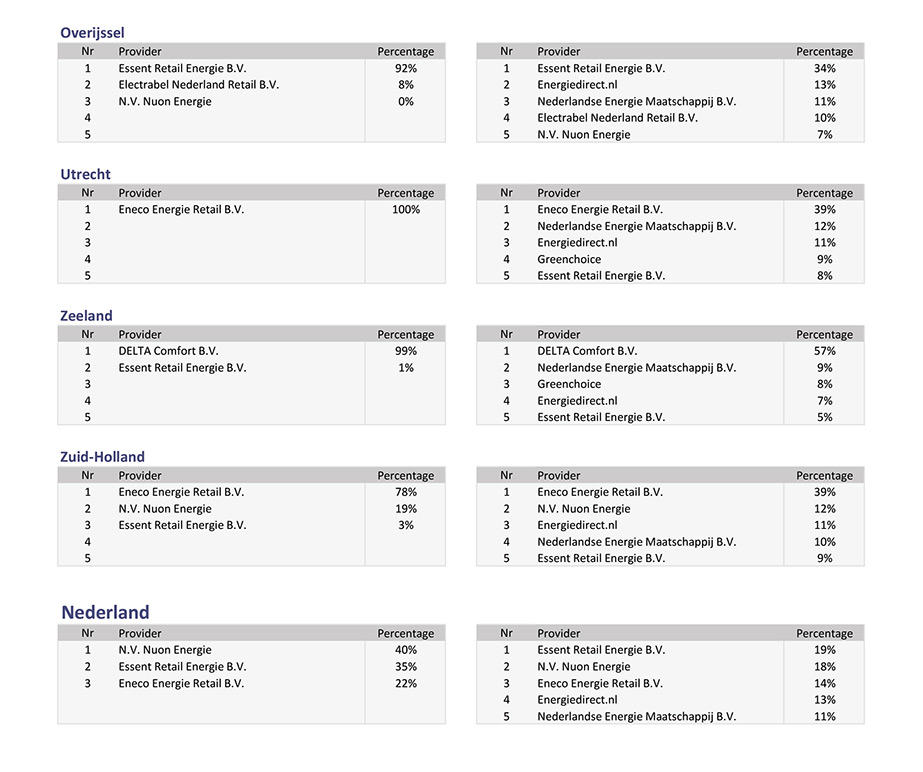 Overijssel

| Nr | Provider | Percentage |
|---|---|---|
| 1 | Essent Retail Energie B.V. | 92% |
| 2 | Electrabel Nederland Retail B.V. | 8% |
| 3 | N.V. Nuon Energie | 0% |
| 4 | | |
| 5 | | |

| Nr | Provider | Percentage |
|---|---|---|
| 1 | Essent Retail Energie B.V. | 34% |
| 2 | Energiedirect.nl | 13% |
| 3 | Nederlandse Energie Maatschappij B.V. | 11% |
| 4 | Electrabel Nederland Retail B.V. | 10% |
| 5 | N.V. Nuon Energie | 7% |

Utrecht

| Nr | Provider | Percentage |
|---|---|---|
| 1 | Eneco Energie Retail B.V. | 100% |
| 2 | | |
| 3 | | |
| 4 | | |
| 5 | | |

| Nr | Provider | Percentage |
|---|---|---|
| 1 | Eneco Energie Retail B.V. | 39% |
| 2 | Nederlandse Energie Maatschappij B.V. | 12% |
| 3 | Energiedirect.nl | 11% |
| 4 | Greenchoice | 9% |
| 5 | Essent Retail Energie B.V. | 8% |

Zeeland

| Nr | Provider | Percentage |
|---|---|---|
| 1 | DELTA Comfort B.V. | 99% |
| 2 | Essent Retail Energie B.V. | 1% |
| 3 | | |
| 4 | | |
| 5 | | |

| Nr | Provider | Percentage |
|---|---|---|
| 1 | DELTA Comfort B.V. | 57% |
| 2 | Nederlandse Energie Maatschappij B.V. | 9% |
| 3 | Greenchoice | 8% |
| 4 | Energiedirect.nl | 7% |
| 5 | Essent Retail Energie B.V. | 5% |

Zuid-Holland

| Nr | Provider | Percentage |
|---|---|---|
| 1 | Eneco Energie Retail B.V. | 78% |
| 2 | N.V. Nuon Energie | 19% |
| 3 | Essent Retail Energie B.V. | 3% |
| 4 | | |
| 5 | | |

| Nr | Provider | Percentage |
|---|---|---|
| 1 | Eneco Energie Retail B.V. | 39% |
| 2 | N.V. Nuon Energie | 12% |
| 3 | Energiedirect.nl | 11% |
| 4 | Nederlandse Energie Maatschappij B.V. | 10% |
| 5 | Essent Retail Energie B.V. | 9% |

Nederland

| Nr | Provider | Percentage |
|---|---|---|
| 1 | N.V. Nuon Energie | 40% |
| 2 | Essent Retail Energie B.V. | 35% |
| 3 | Eneco Energie Retail B.V. | 22% |

| Nr | Provider | Percentage |
|---|---|---|
| 1 | Essent Retail Energie B.V. | 19% |
| 2 | N.V. Nuon Energie | 18% |
| 3 | Eneco Energie Retail B.V. | 14% |
| 4 | Energiedirect.nl | 13% |
| 5 | Nederlandse Energie Maatschappij B.V. | 11% |